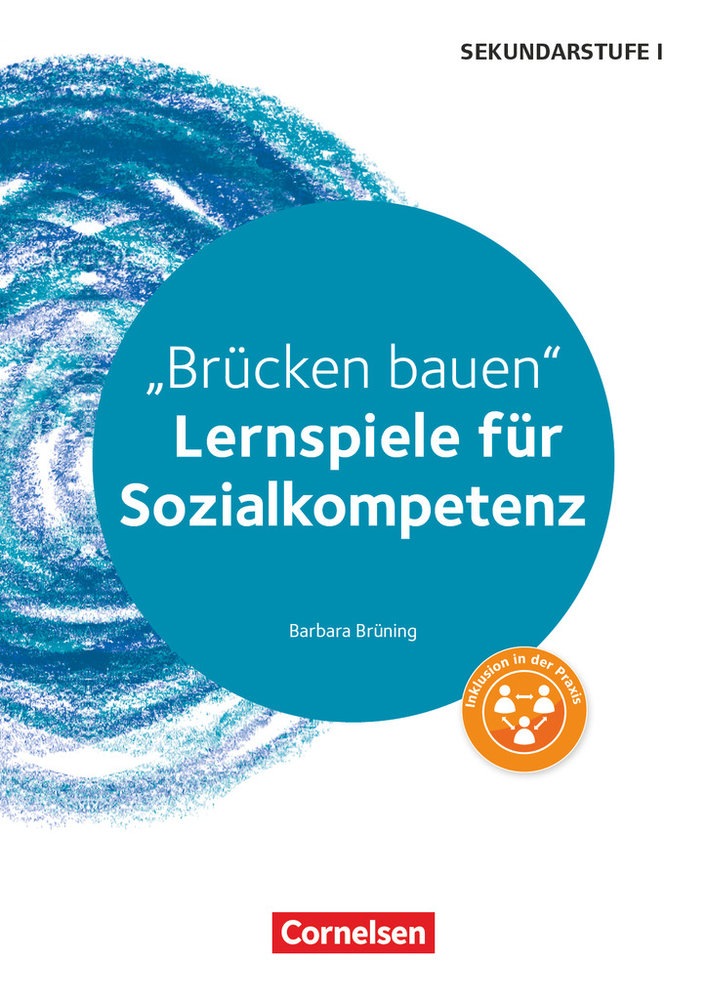 SEKUNDARSTUFE I

„Brücken bauen“
Lernspiele für Sozialkompetenz

Barbara Brüning

Inklusion in der Praxis

Cornelsen